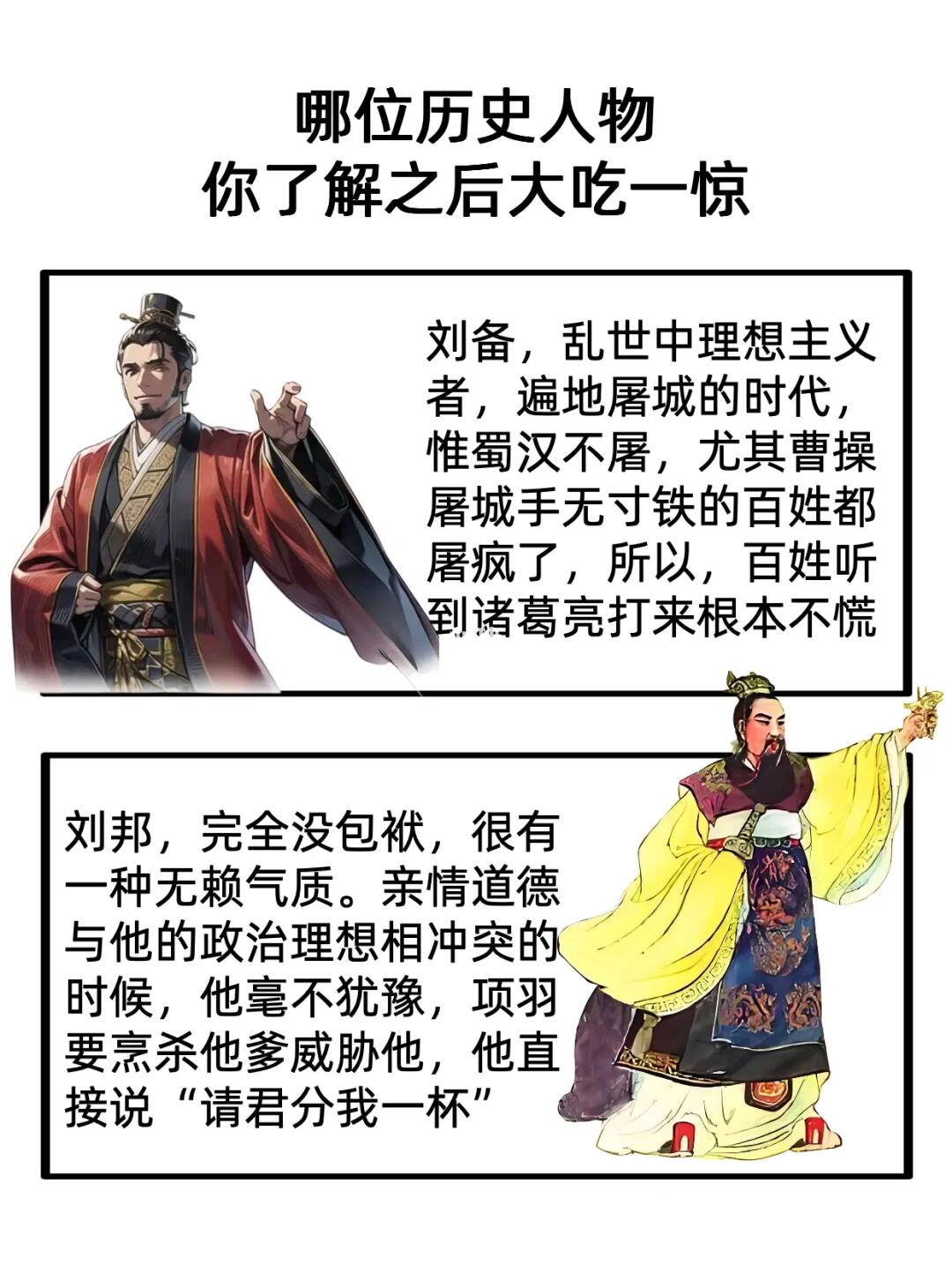 哪位历史人物
你了解之后大吃一惊

刘备，乱世中理想主义者，遍地屠城的时代，惟蜀汉不屠，尤其曹操屠城手无寸铁的百姓都屠疯了，所以，百姓听到诸葛亮打来根本不慌

刘邦，完全没包袱，很有一种无赖气质。亲情道德与他的政治理想相冲突的时候，他毫不犹豫，项羽要烹杀他爹威胁他，他直接说“请君分我一杯”